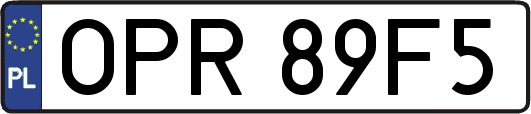 PL
OPR 89F5